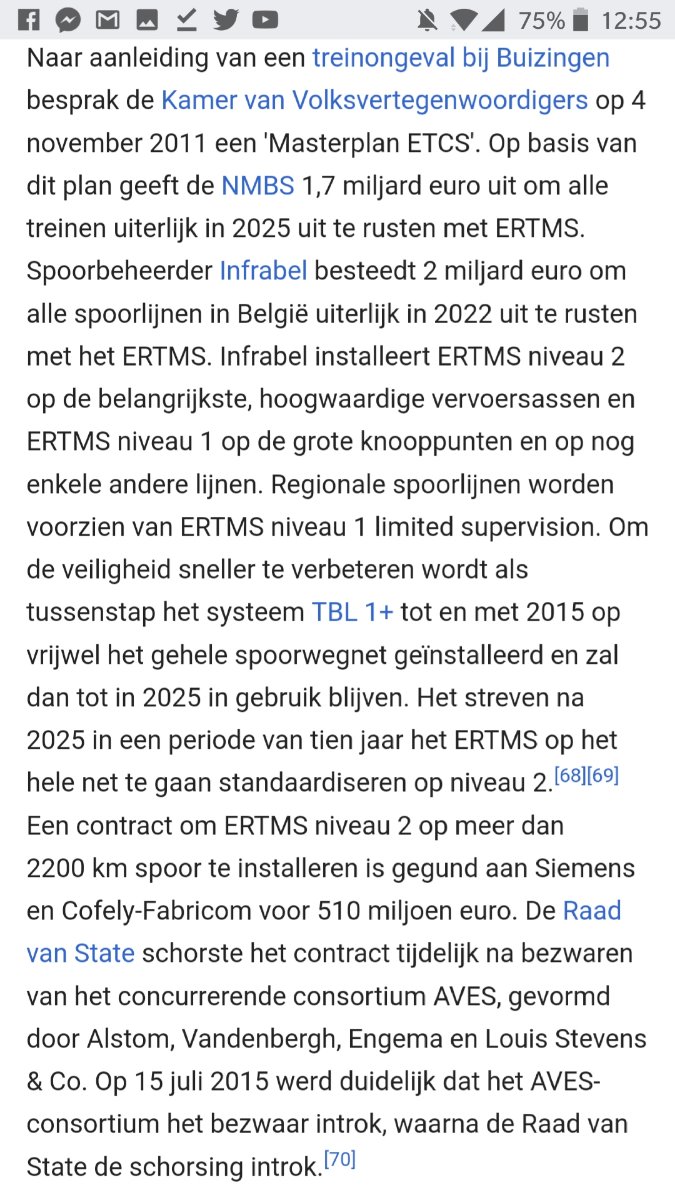 75% 12:55

Naar aanleiding van een treinongeval bij Buizingen besprak de Kamer van Volksvertegenwoordigers op 4 november 2011 een 'Masterplan ETCS'. Op basis van dit plan geeft de NMBS 1,7 miljard euro uit om alle treinen uiterlijk in 2025 uit te rusten met ERTMS. Spoorbeheerder Infrabel besteedt 2 miljard euro om alle spoorlijnen in België uiterlijk in 2022 uit te rusten met het ERTMS. Infrabel installeert ERTMS niveau 2 op de belangrijkste, hoogwaardige vervoersassen en ERTMS niveau 1 op de grote knooppunten en op nog enkele andere lijnen. Regionale spoorlijnen worden voorzien van ERTMS niveau 1 limited supervision. Om de veiligheid sneller te verbeteren wordt als tussenstap het systeem TBL 1+ tot en met 2015 op vrijwel het gehele spoorwegnet geïnstalleerd en zal dan tot in 2025 in gebruik blijven. Het streven na 2025 in een periode van tien jaar het ERTMS op het hele net te gaan standaardiseren op niveau 2.[68][69] Een contract om ERTMS niveau 2 op meer dan 2200 km spoor te installeren is gegund aan Siemens en Cofely-Fabricom voor 510 miljoen euro. De Raad van State schorste het contract tijdelijk na bezwaren van het concurrerende consortium AVES, gevormd door Alstom, Vandenbergh, Engema en Louis Stevens & Co. Op 15 juli 2015 werd duidelijk dat het AVES-consortium het bezwaar introk, waarna de Raad van State de schorsing introk.[70]